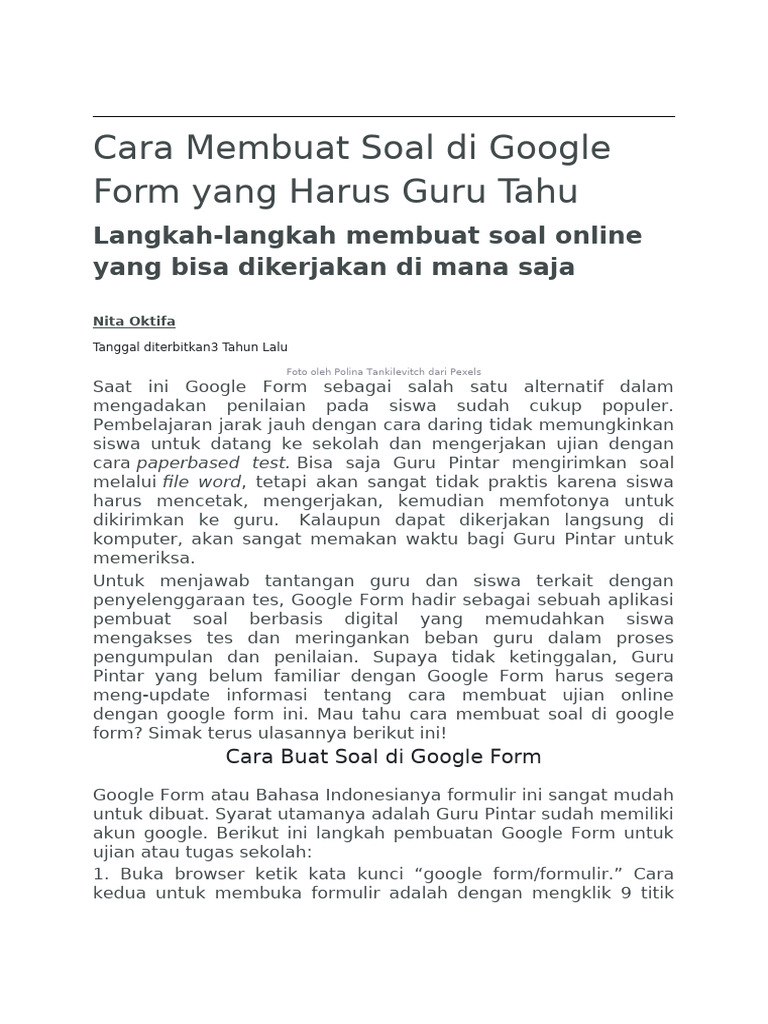 Cara Membuat Soal di Google Form yang Harus Guru Tahu

Langkah-langkah membuat soal online yang bisa dikerjakan di mana saja

Nita Oktifa

Tanggal diterbitkan3 Tahun Lalu

Foto oleh Polina Tankilevitch dari Pexels

Saat ini Google Form sebagai salah satu alternatif dalam mengadakan penilaian pada siswa sudah cukup populer. Pembelajaran jarak jauh dengan cara daring tidak memungkinkan siswa untuk datang ke sekolah dan mengerjakan ujian dengan cara paperbased test. Bisa saja Guru Pintar mengirimkan soal melalui file word, tetapi akan sangat tidak praktis karena siswa harus mencetak, mengerjakan, kemudian memfotonya untuk dikirimkan ke guru. Kalaupun dapat dikerjakan langsung di komputer, akan sangat memakan waktu bagi Guru Pintar untuk memeriksa.

Untuk menjawab tantangan guru dan siswa terkait dengan penyelenggaraan tes, Google Form hadir sebagai sebuah aplikasi pembuat soal berbasis digital yang memudahkan siswa mengakses tes dan meringankan beban guru dalam proses pengumpulan dan penilaian. Supaya tidak ketinggalan, Guru Pintar yang belum familiar dengan Google Form harus segera meng-update informasi tentang cara membuat ujian online dengan google form ini. Mau tahu cara membuat soal di google form? Simak terus ulasannya berikut ini!

Cara Buat Soal di Google Form

Google Form atau Bahasa Indonesianya formulir ini sangat mudah untuk dibuat. Syarat utamanya adalah Guru Pintar sudah memiliki akun google. Berikut ini langkah pembuatan Google Form untuk ujian atau tugas sekolah:

1. Buka browser ketik kata kunci “google form/formulir.” Cara kedua untuk membuka formulir adalah dengan mengklik 9 titik